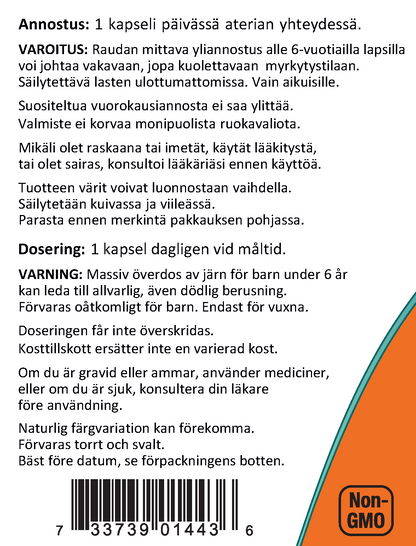 Annostus: 1 kapseli päivässä aterian yhteydessä.

VAROITUS: Raudan mittava yliannostus alle 6-vuotiailla lapsilla voi johtaa vakavaan, jopa kuolettavaan myrkytystilaan. Säilytettävä lasten ulottumattomissa. Vain aikuisille.

Suositeltua vuorokausiannosta ei saa ylittää. Valmiste ei korvaa monipuolista ruokavaliota.

Mikäli olet raskaana tai imetät, käytät lääkitystä, tai olet sairas, konsultoi lääkäriäsi ennen käyttöä.

Tuotteen värit voivat luonnostaan vaihdella. Säilytetään kuivassa ja viileässä. Parasta ennen merkintä pakkauksen pohjassa.

Dosering: 1 kapsel dagligen vid måltid.

VARNING: Massiv överdos av järn för barn under 6 år kan leda till allvarlig, även dödlig berusning. Förvaras oåtkomligt för barn. Endast för vuxna.

Doseringen får inte överskridas. Kosttillskott ersätter inte en varierad kost.

Om du är gravid eller ammar, använder mediciner, eller om du är sjuk, konsultera din läkare före användning.

Naturlig färgvariation kan förekomma. Förvaras torrt och svalt. Bäst före datum, se förpackningens botten.

7 33739 01443 6

Non-GMO